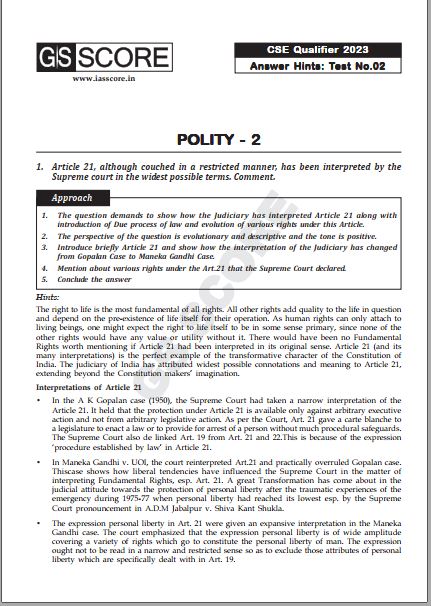 GS SCORE
www.iasscore.in

CSE Qualifier 2023
Answer Hints: Test No.02

POLITY - 2

1. Article 21, although couched in a restricted manner, has been interpreted by the Supreme court in the widest possible terms. Comment.

Approach

1. The question demands to show how the Judiciary has interpreted Article 21 along with introduction of Due process of law and evolution of various rights under this Article.
2. The perspective of the question is evolutionary and descriptive and the tone is positive.
3. Introduce briefly Article 21 and show how the interpretation of the Judiciary has changed from Gopalan Case to Maneka Gandhi Case.
4. Mention about various rights under the Art.21 that the Supreme Court declared.
5. Conclude the answer

Hints:

The right to life is the most fundamental of all rights. All other rights add quality to the life in question and depend on the pre-existence of life itself for their operation. As human rights can only attach to living beings, one might expect the right to life itself to be in some sense primary, since none of the other rights would have any value or utility without it. There would have been no Fundamental Rights worth mentioning if Article 21 had been interpreted in its original sense. Article 21 (and its many interpretations) is the perfect example of the transformative character of the Constitution of India. The judiciary of India has attributed widest possible connotations and meaning to Article 21, extending beyond the Constitution makers' imagination.

Interpretations of Article 21

• In the A K Gopalan case (1950), the Supreme Court had taken a narrow interpretation of the Article 21. It held that the protection under Article 21 is available only against arbitrary executive action and not from arbitrary legislative action. As per the Court, Art. 21 gave a carte blanche to a legislature to enact a law or to provide for arrest of a person without much procedural safeguards. The Supreme Court also de linked Art. 19 from Art. 21 and 22.This is because of the expression 'procedure established by law' in Article 21.

• In Maneka Gandhi v. UOI, the court reinterpreted Art.21 and practically overruled Gopalan case. Thiscase shows how liberal tendencies have influenced the Supreme Court in the matter of interpreting Fundamental Rights, esp. Art. 21. A great Transformation has come about in the judicial attitude towards the protection of personal liberty after the traumatic experiences of the emergency during 1975-77 when personal liberty had reached its lowest esp. by the Supreme Court pronouncement in A.D.M Jabalpur v. Shiva Kant Shukla.

• The expression personal liberty in Art. 21 were given an expansive interpretation in the Maneka Gandhi case. The court emphasized that the expression personal liberty is of wide amplitude covering a variety of rights which go to constitute the personal liberty of man. The expression ought not to be read in a narrow and restricted sense so as to exclude those attributes of personal liberty which are specifically dealt with in Art. 19.